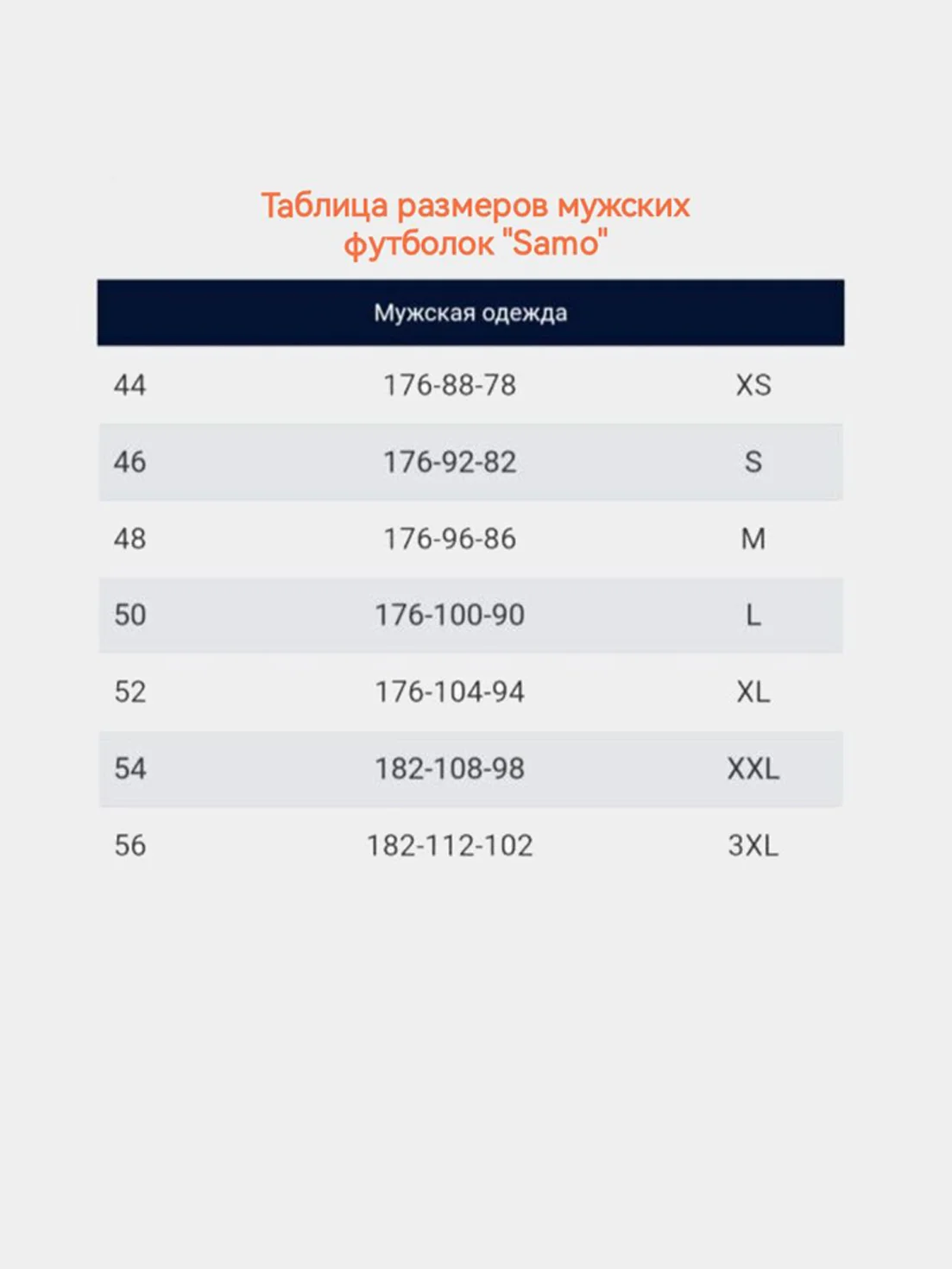 Таблица размеров мужских футболок "Samo"

| Мужская одежда | | |
|---|---|---|
| 44 | 176-88-78 | XS |
| 46 | 176-92-82 | S |
| 48 | 176-96-86 | M |
| 50 | 176-100-90 | L |
| 52 | 176-104-94 | XL |
| 54 | 182-108-98 | XXL |
| 56 | 182-112-102 | 3XL |